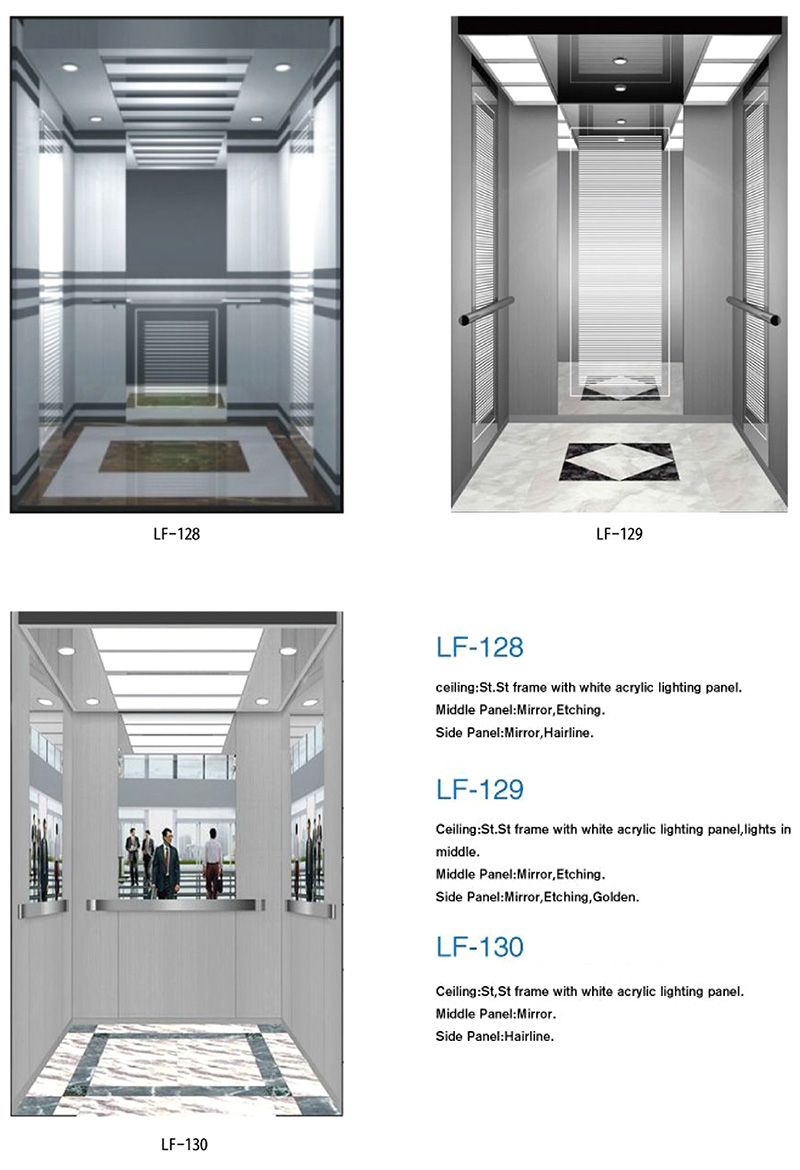 LF-128

LF-129

LF-130

LF-128

ceiling:St.St frame with white acrylic lighting panel.
Middle Panel:Mirror,Etching.
Side Panel:Mirror,Hairline.

LF-129

Ceiling:St.St frame with white acrylic lighting panel,lights in middle.
Middle Panel:Mirror,Etching.
Side Panel:Mirror,Etching,Golden.

LF-130

Ceiling:St,St frame with white acrylic lighting panel.
Middle Panel:Mirror.
Side Panel:Hairline.